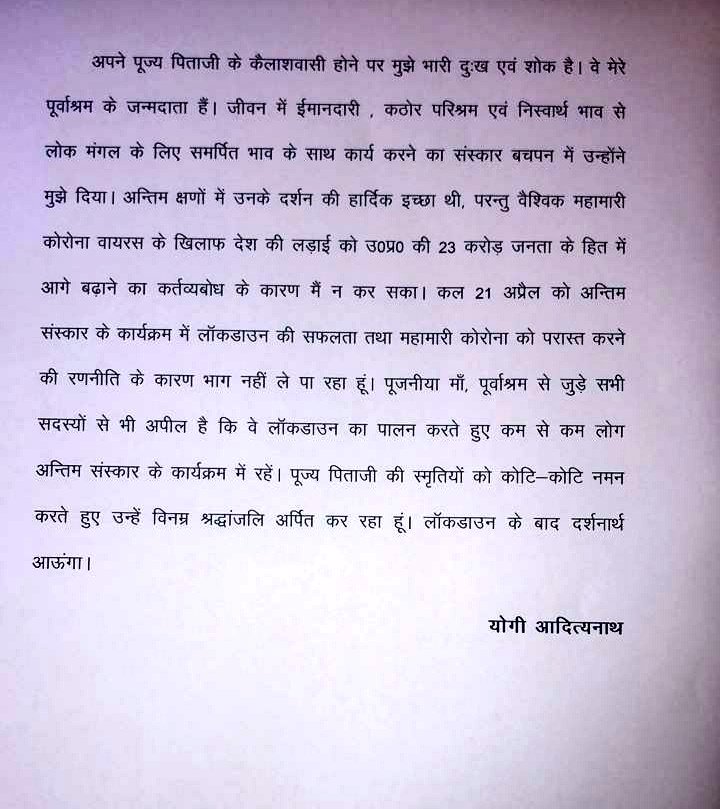 अपने पूज्य पिताजी के कैलाशवासी होने पर मुझे भारी दुःख एवं शोक है। वे मेरे पूर्वाश्रम के जन्मदाता हैं। जीवन में ईमानदारी , कठोर परिश्रम एवं निस्वार्थ भाव से लोक मंगल के लिए समर्पित भाव के साथ कार्य करने का संस्कार बचपन में उन्होंने मुझे दिया। अन्तिम क्षणों में उनके दर्शन की हार्दिक इच्छा थी, परन्तु वैश्विक महामारी कोरोना वायरस के खिलाफ देश की लड़ाई को उ0प्र0 की 23 करोड़ जनता के हित में आगे बढ़ाने का कर्तव्यबोध के कारण मैं न कर सका। कल 21 अप्रैल को अन्तिम संस्कार के कार्यक्रम में लॉकडाउन की सफलता तथा महामारी कोरोना को परास्त करने की रणनीति के कारण भाग नहीं ले पा रहा हूं। पूजनीया माँ, पूर्वाश्रम से जुड़े सभी सदस्यों से भी अपील है कि वे लॉकडाउन का पालन करते हुए कम से कम लोग अन्तिम संस्कार के कार्यक्रम में रहें। पूज्य पिताजी की स्मृतियों को कोटि–कोटि नमन करते हुए उन्हें विनम्र श्रद्धांजलि अर्पित कर रहा हूं। लॉकडाउन के बाद दर्शनार्थ आऊंगा।

योगी आदित्यनाथ